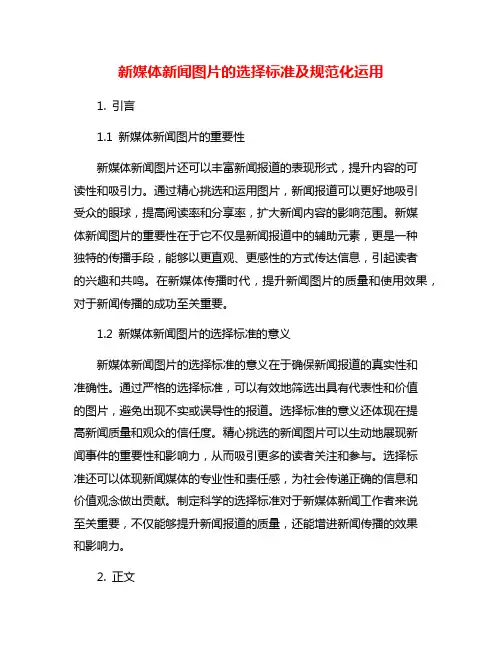 新媒体新闻图片的选择标准及规范化运用

1. 引言

1.1 新媒体新闻图片的重要性

新媒体新闻图片还可以丰富新闻报道的表现形式，提升内容的可读性和吸引力。通过精心挑选和运用图片，新闻报道可以更好地吸引受众的眼球，提高阅读率和分享率，扩大新闻内容的影响范围。新媒体新闻图片的重要性在于它不仅是新闻报道中的辅助元素，更是一种独特的传播手段，能够以更直观、更感性的方式传达信息，引起读者的兴趣和共鸣。在新媒体传播时代，提升新闻图片的质量和使用效果，对于新闻传播的成功至关重要。

1.2 新媒体新闻图片的选择标准的意义

新媒体新闻图片的选择标准的意义在于确保新闻报道的真实性和准确性。通过严格的选择标准，可以有效地筛选出具有代表性和价值的图片，避免出现不实或误导性的报道。选择标准的意义还体现在提高新闻质量和观众的信任度。精心挑选的新闻图片可以生动地展现新闻事件的重要性和影响力，从而吸引更多的读者关注和参与。选择标准还可以体现新闻媒体的专业性和责任感，为社会传递正确的信息和价值观念做出贡献。制定科学的选择标准对于新媒体新闻工作者来说至关重要，不仅能够提升新闻报道的质量，还能增进新闻传播的效果和影响力。

2. 正文